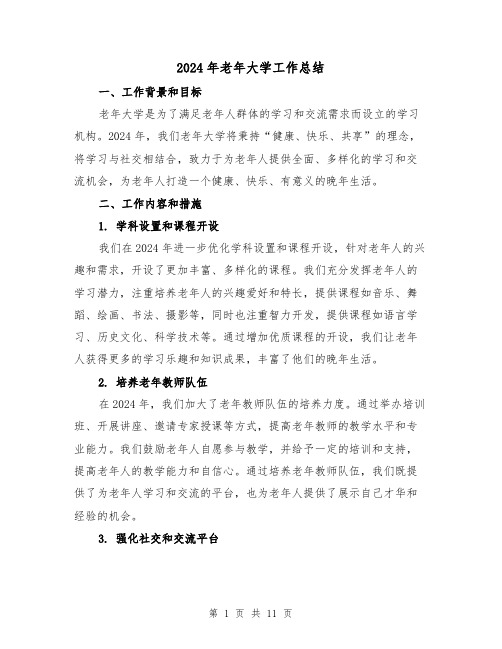 2024年老年大学工作总结

一、工作背景和目标

老年大学是为了满足老年人群体的学习和交流需求而设立的学习机构。2024年，我们老年大学将秉持“健康、快乐、共享”的理念，将学习与社交相结合，致力于为老年人提供全面、多样化的学习和交流机会，为老年人打造一个健康、快乐、有意义的晚年生活。

二、工作内容和措施

1. 学科设置和课程开设

我们在2024年进一步优化学科设置和课程开设，针对老年人的兴趣和需求，开设了更加丰富、多样化的课程。我们充分发挥老年人的学习潜力，注重培养老年人的兴趣爱好和特长，提供课程如音乐、舞蹈、绘画、书法、摄影等，同时也注重智力开发，提供课程如语言学习、历史文化、科学技术等。通过增加优质课程的开设，我们让老年人获得更多的学习乐趣和知识成果，丰富了他们的晚年生活。

2. 培养老年教师队伍

在2024年，我们加大了老年教师队伍的培养力度。通过举办培训班、开展讲座、邀请专家授课等方式，提高老年教师的教学水平和专业能力。我们鼓励老年人自愿参与教学，并给予一定的培训和支持，提高老年人的教学能力和自信心。通过培养老年教师队伍，我们既提供了为老年人学习和交流的平台，也为老年人提供了展示自己才华和经验的机会。

3. 强化社交和交流平台

第 1 页 共 11 页